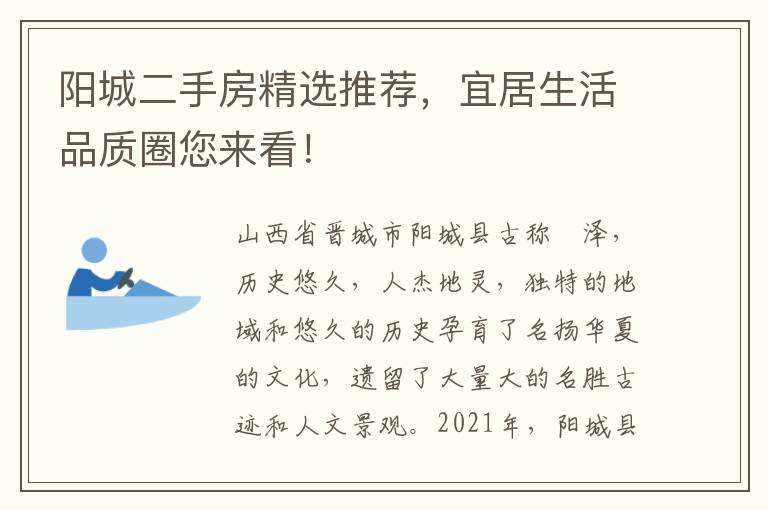 阳城二手房精选推荐，宜居生活品质圈您来看！

山西省晋城市阳城县古称 泽，历史悠久，人杰地灵，独特的地域和悠久的历史孕育了名扬华夏的文化，遗留了大量大的名胜古迹和人文景观。2021年，阳城县